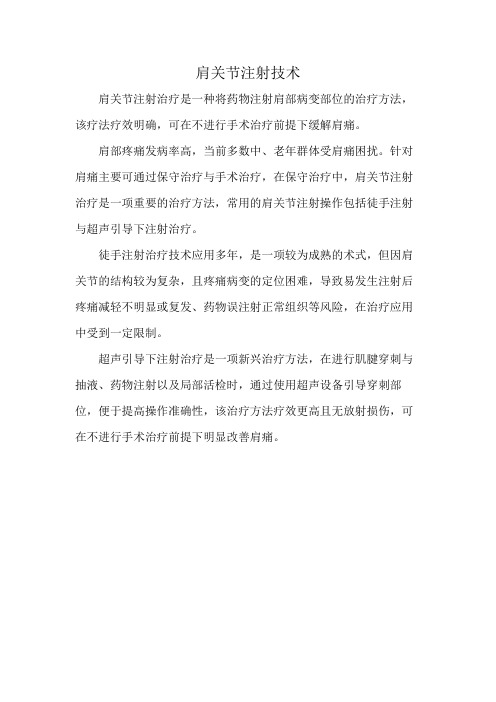 肩关节注射技术

肩关节注射治疗是一种将药物注射肩部病变部位的治疗方法，该疗法疗效明确，可在不进行手术治疗前提下缓解肩痛。

肩部疼痛发病率高，当前多数中、老年群体受肩痛困扰。针对肩痛主要可通过保守治疗与手术治疗，在保守治疗中，肩关节注射治疗是一项重要的治疗方法，常用的肩关节注射操作包括徒手注射与超声引导下注射治疗。

徒手注射治疗技术应用多年，是一项较为成熟的术式，但因肩关节的结构较为复杂，且疼痛病变的定位困难，导致易发生注射后疼痛减轻不明显或复发、药物误注射正常组织等风险，在治疗应用中受到一定限制。

超声引导下注射治疗是一项新兴治疗方法，在进行肌腱穿刺与抽液、药物注射以及局部活检时，通过使用超声设备引导穿刺部位，便于提高操作准确性，该治疗方法疗效更高且无放射损伤，可在不进行手术治疗前提下明显改善肩痛。